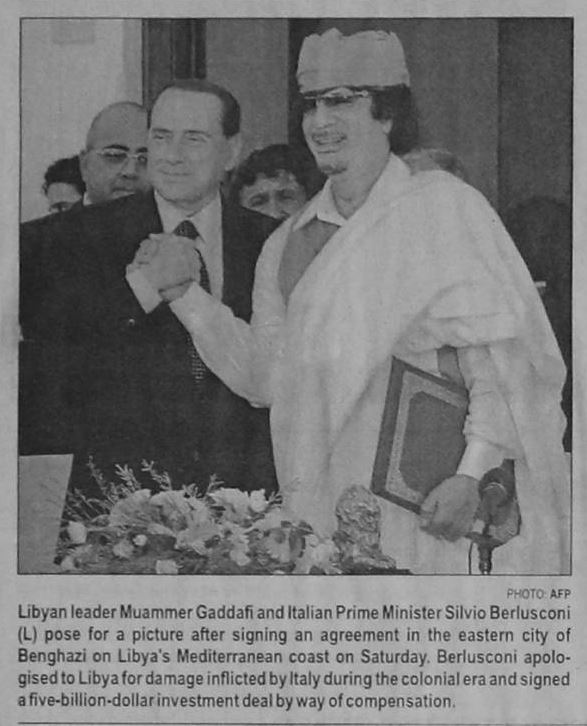 PHOTO: AFP

Libyan leader Muammer Gaddafi and Italian Prime Minister Silvio Berlusconi (L) pose for a picture after signing an agreement in the eastern city of Benghazi on Libya's Mediterranean coast on Saturday. Berlusconi apologised to Libya for damage inflicted by Italy during the colonial era and signed a five-billion-dollar investment deal by way of compensation.